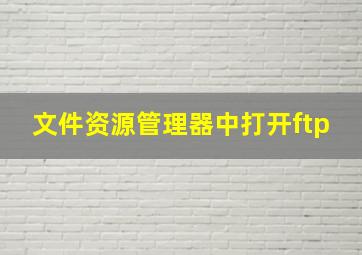 文件资源管理器中打开ftp